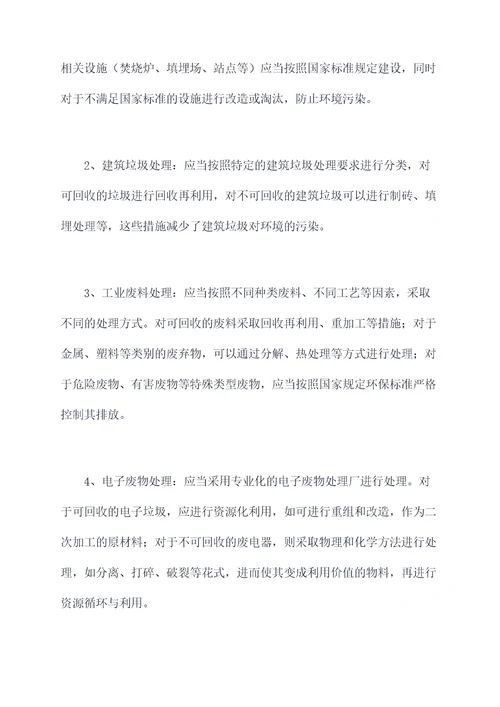 相关设施（焚烧炉、填埋场、站点等）应当按照国家标准规定建设，同时对于不满足国家标准的设施进行改造或淘汰，防止环境污染。

2、建筑垃圾处理：应当按照特定的建筑垃圾处理要求进行分类，对可回收的垃圾进行回收再利用，对不可回收的建筑垃圾可以进行制砖、填埋处理等，这些措施减少了建筑垃圾对环境的污染。

3、工业废料处理：应当按照不同种类废料、不同工艺等因素，采取不同的处理方式。对可回收的废料采取回收再利用、重加工等措施；对于金属、塑料等类别的废弃物，可以通过分解、热处理等方式进行处理；对于危险废物、有害废物等特殊类型废物，应当按照国家规定环保标准严格控制其排放。

4、电子废物处理：应当采用专业化的电子废物处理厂进行处理。对于可回收的电子垃圾，应进行资源化利用，如可进行重组和改造，作为二次加工的原材料；对于不可回收的废电器，则采取物理和化学方法进行处理，如分离、打碎、破裂等花式，进而使其变成利用价值的物料，再进行资源循环与利用。